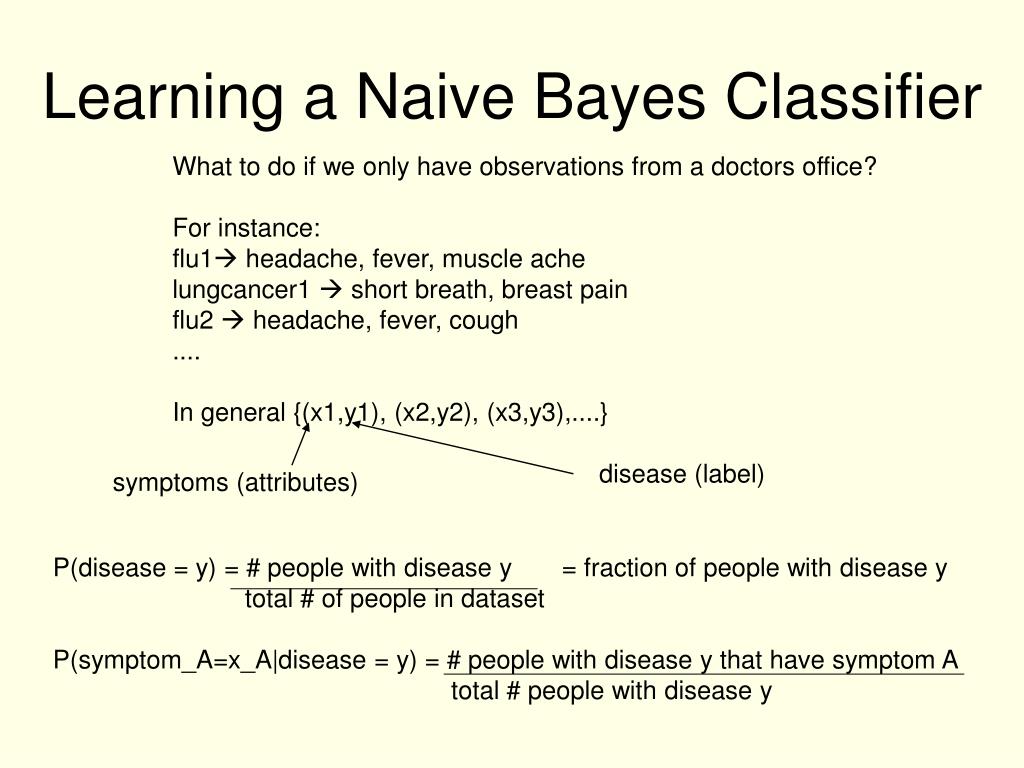 Learning a Naive Bayes Classifier

What to do if we only have observations from a doctors office?

For instance:
flu1→ headache, fever, muscle ache
lungcancer1 → short breath, breast pain
flu2 → headache, fever, cough
....

In general {(x1,y1), (x2,y2), (x3,y3),....}

symptoms (attributes)

disease (label)

P(disease = y) = $\frac{\text{\# people with disease y}}{\text{total \# of people in dataset}}$ = fraction of people with disease y

P(symptom_A=x_A|disease = y) = $\frac{\text{\# people with disease y that have symptom A}}{\text{total \# people with disease y}}$